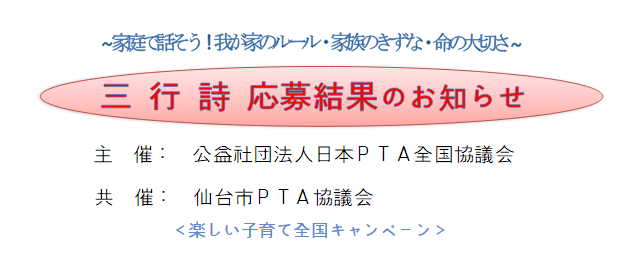 ~家庭で話そう！我が家のルール・家族のきずな・命の大切さ~

三 行 詩 応募結果のお知らせ

主　催：　公益社団法人日本ＰＴＡ全国協議会

共　催：　仙台市ＰＴＡ協議会

＜楽しい子育て全国キャンペーン＞